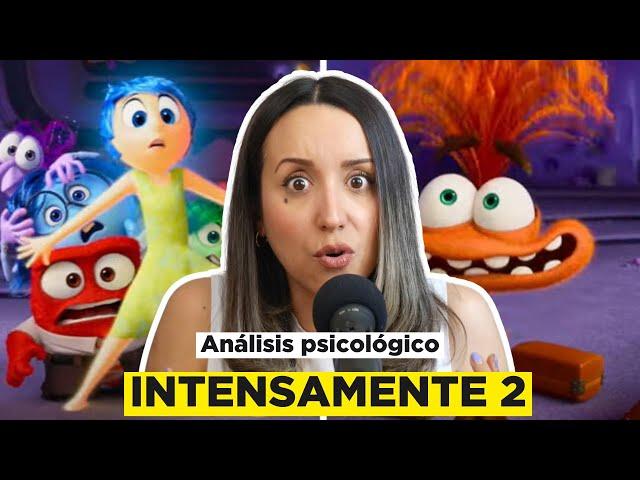 Análisis psicológico

INTENSAMENTE 2